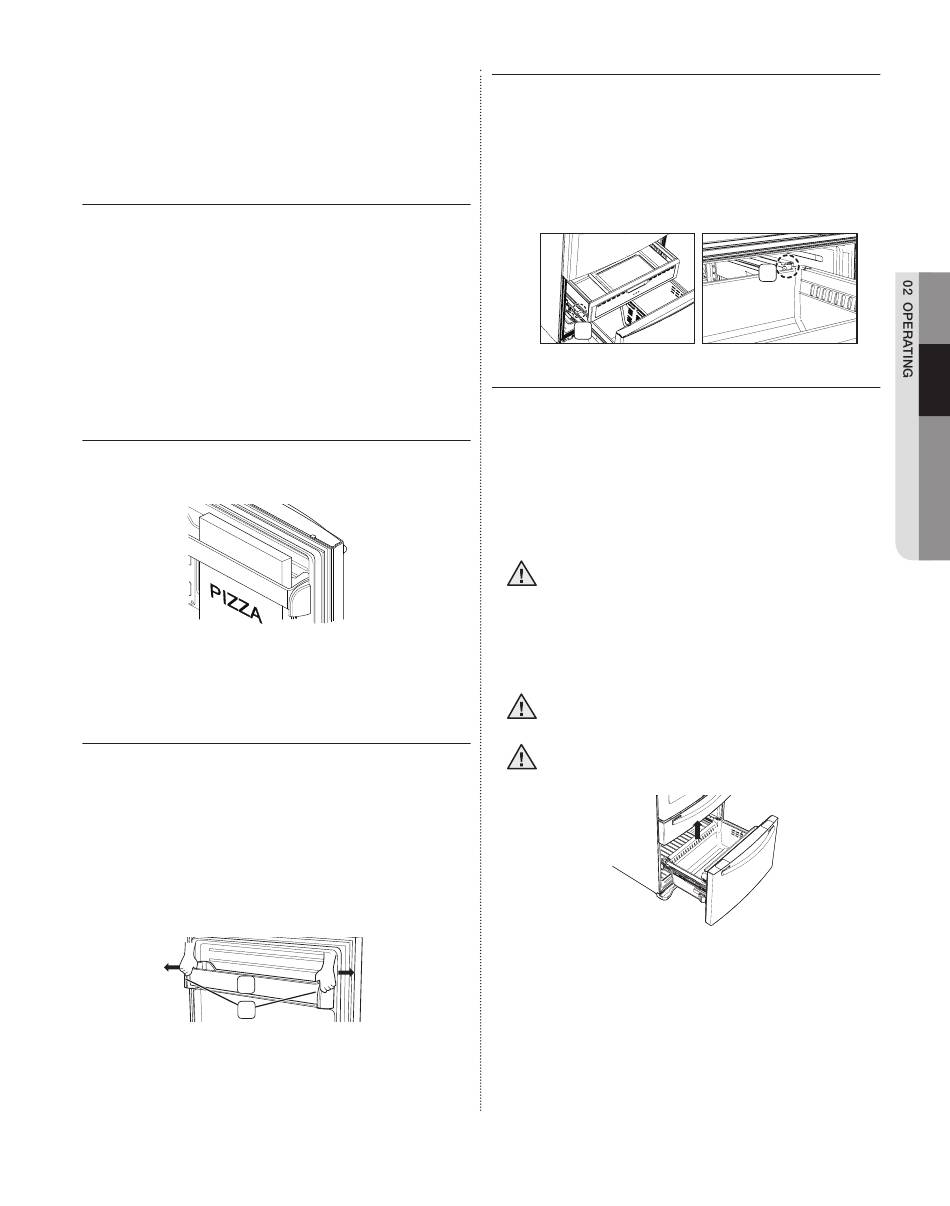 PIZZA

02 OPERATING